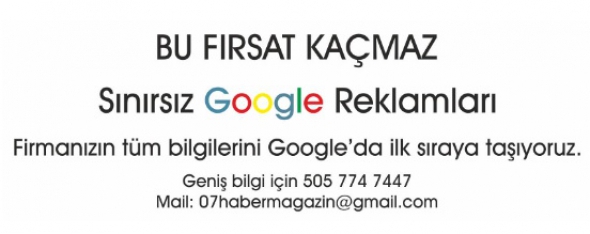 BU FIRSAT KAÇMAZ

Sınırsız Google Reklamları

Firmanızın tüm bilgilerini Google'da ilk sıraya taşıyoruz.

Geniş bilgi için 505 774 7447
Mail: 07habermagazin@gmail.com